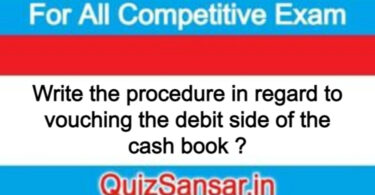 For All Competitive Exam

Write the procedure in regard to vouching the debit side of the cash book ?

QuizSansar.in